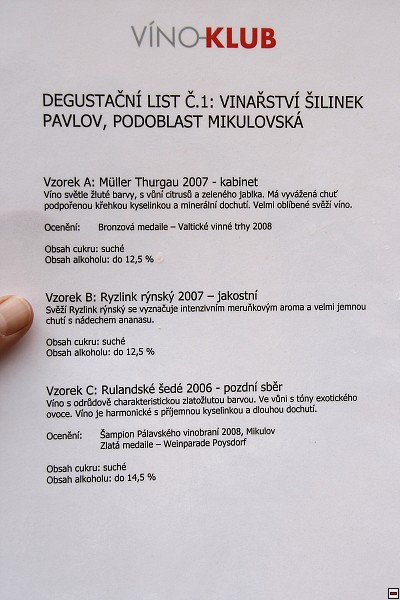 VÍNO-KLUB

DEGUSTAČNÍ LIST Č.1: VINAŘSTVÍ ŠILINEK PAVLOV, PODOBLAST MIKULOVSKÁ

Vzorek A: Müller Thurgau 2007 - kabinet
Víno světle žluté barvy, s vůní citrusů a zeleného jablka. Má vyvážená chuť podpořenou křehkou kyselinkou a minerální dochutí. Velmi oblíbené svěží víno.

Ocenění: Bronzová medaile – Valtické vinné trhy 2008

Obsah cukru: suché
Obsah alkoholu: do 12,5 %

Vzorek B: Ryzlink rýnský 2007 – jakostní
Svěží Ryzlink rýnský se vyznačuje intenzivním meruňkovým aroma a velmi jemnou chutí s nádechem ananasu.

Obsah cukru: suché
Obsah alkoholu: do 12,5 %

Vzorek C: Rulandské šedé 2006 - pozdní sběr
Víno s odrůdově charakteristickou zlatožlutou barvou. Ve vůni s tóny exotického ovoce. Víno je harmonické s příjemnou kyselinkou a dlouhou dochutí.

Ocenění: Šampion Pálavského vinobraní 2008, Mikulov
Zlatá medaile – Weinparade Poysdorf

Obsah cukru: suché
Obsah alkoholu: do 14,5 %